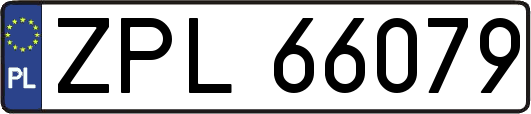 PL
ZPL 66079